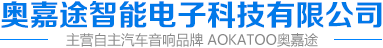 奥嘉途智能电子科技有限公司

主营自主汽车音响品牌 AOKATOO奥嘉途